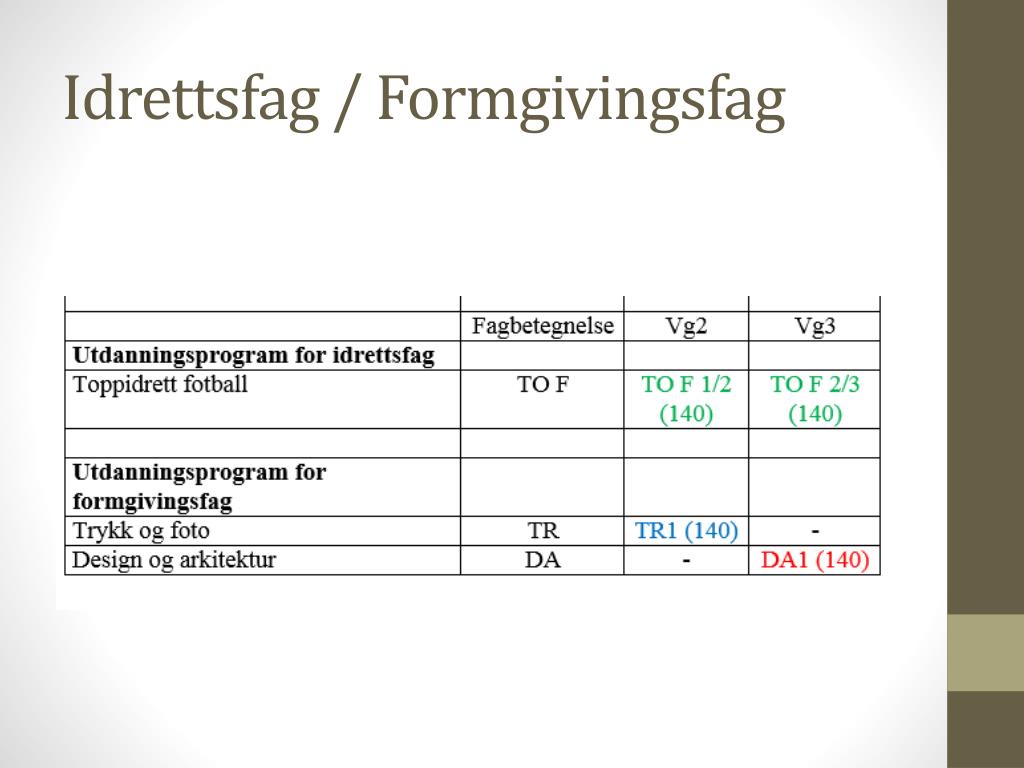 Idrettsfag / Formgivingsfag

| | Fagbetegnelse | Vg2 | Vg3 |
|---|---|---|---|
| **Utdanningsprogram for idrettsfag** | | | |
| Toppidrett fotball | TO F | TO F 1/2 (140) | TO F 2/3 (140) |
| | | | |
| **Utdanningsprogram for formgivingsfag** | | | |
| Trykk og foto | TR | TR1 (140) | - |
| Design og arkitektur | DA | - | DA1 (140) |